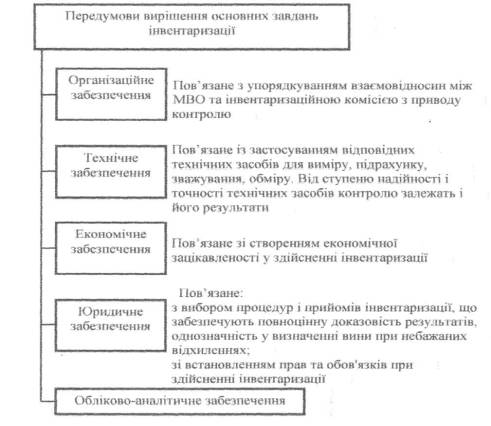 Передумови вирішення основних завдань інвентаризації

Організаційне забезпечення

Пов'язане з упорядкуванням взаємовідносин між МВО та інвентаризаційною комісією з приводу контролю

Технічне забезпечення

Пов'язане із застосуванням відповідних технічних засобів для виміру, підрахунку, зважування, обміру. Від ступеню надійності і точності технічних засобів контролю залежать і його результати

Економічне забезпечення

Пов'язане зі створенням економічної зацікавленості у здійсненні інвентаризації

Юридичне забезпечення

Пов'язане:
з вибором процедур і прийомів інвентаризації, що забезпечують повноцінну доказовість результатів, однозначність у визначенні вини при небажаних відхиленнях;
зі встановленням прав та обов'язків при здійсненні інвентаризації

Обліково-аналітичне забезпечення